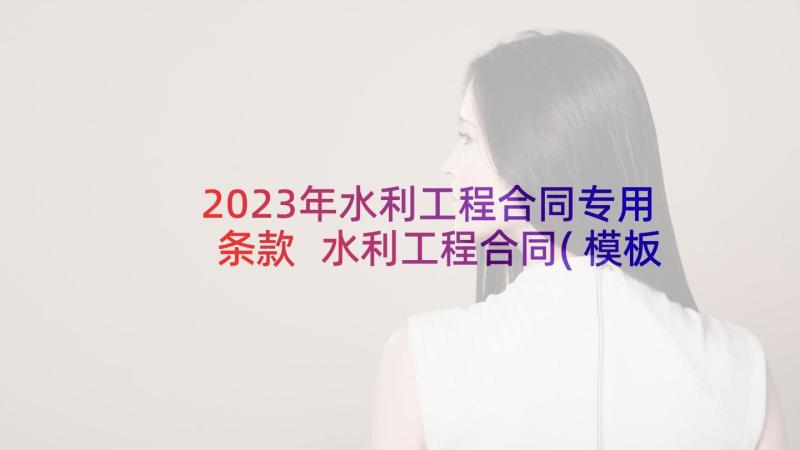 2023年水利工程合同专用条款 水利工程合同(模板